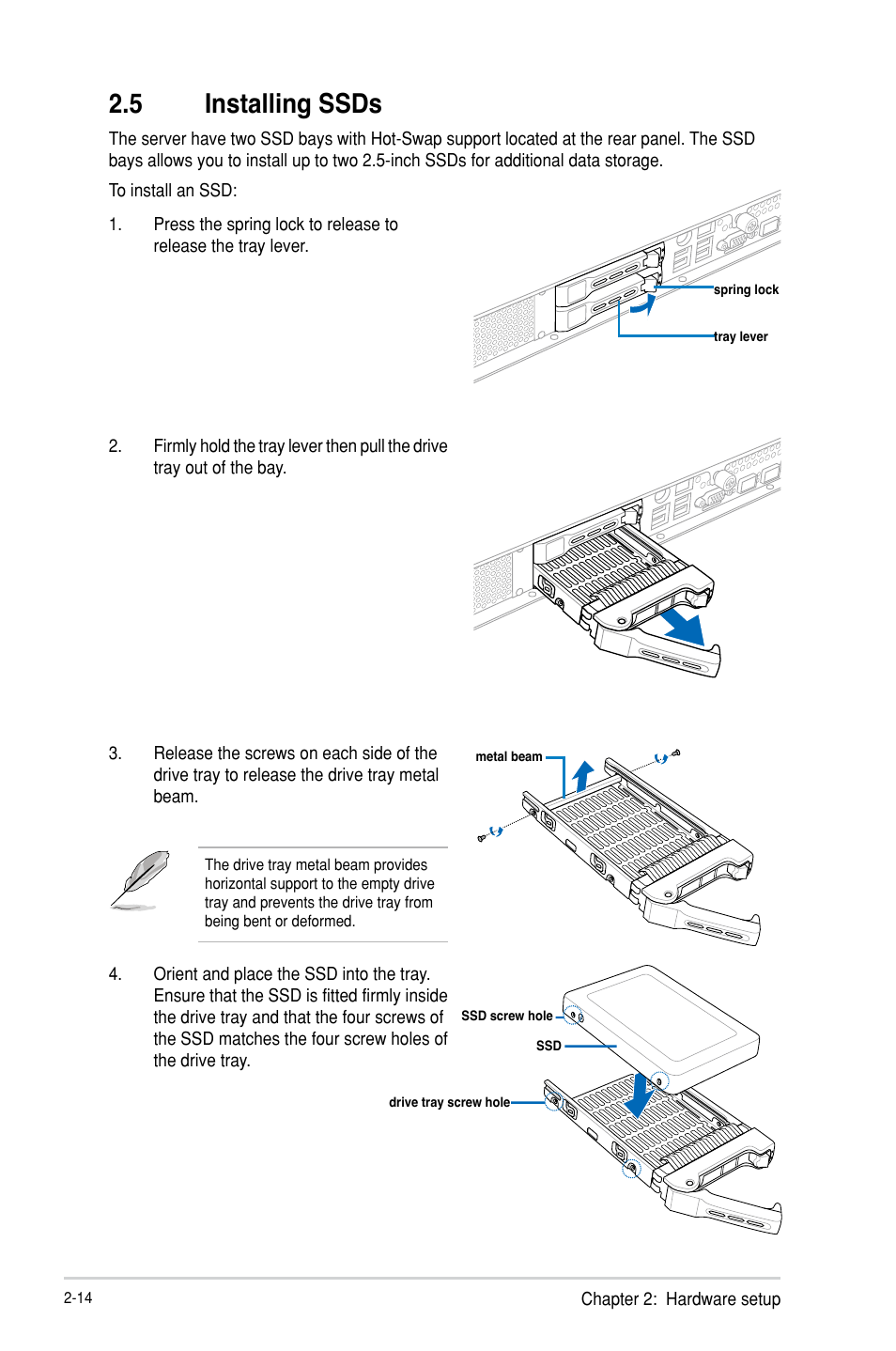 2.5 Installing SSDs

The server have two SSD bays with Hot-Swap support located at the rear panel. The SSD bays allows you to install up to two 2.5-inch SSDs for additional data storage.

To install an SSD:

1. Press the spring lock to release to release the tray lever.

spring lock

tray lever

2. Firmly hold the tray lever then pull the drive tray out of the bay.

3. Release the screws on each side of the drive tray to release the drive tray metal beam.

metal beam

The drive tray metal beam provides horizontal support to the empty drive tray and prevents the drive tray from being bent or deformed.

4. Orient and place the SSD into the tray. Ensure that the SSD is fitted firmly inside the drive tray and that the four screws of the SSD matches the four screw holes of the drive tray.

SSD screw hole

SSD

drive tray screw hole

2-14

Chapter 2: Hardware setup